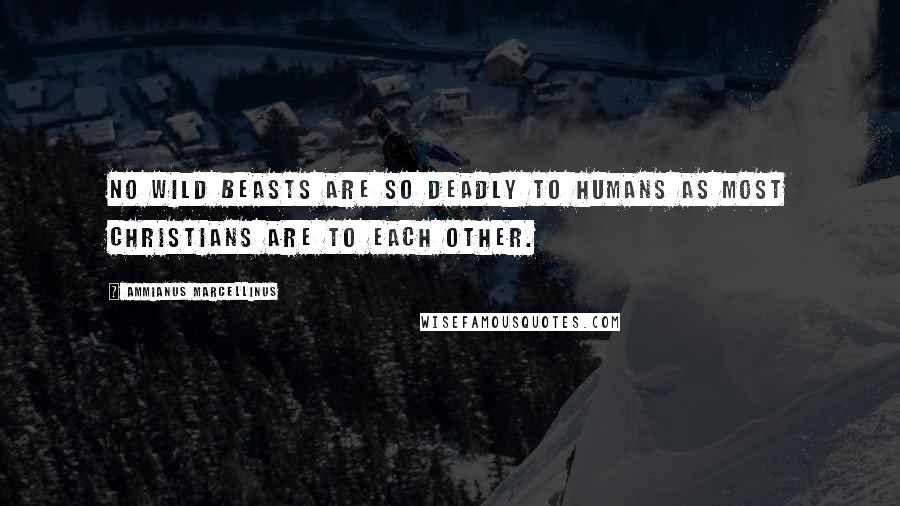 NO WILD BEASTS ARE SO DEADLY TO HUMANS AS MOST CHRISTIANS ARE TO EACH OTHER.

AMMIANUS MARCELLINUS

WISEFAMOUSQUOTES.COM